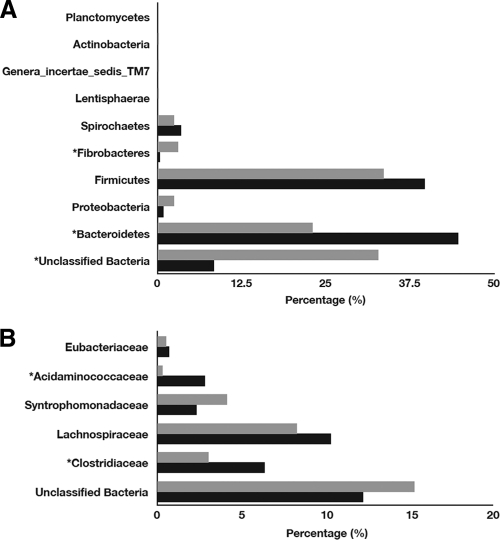 A

Planctomycetes
Actinobacteria
Genera_incertae_sedis_TM7
Lentisphaerae
Spirochaetes
*Fibrobacteres
Firmicutes
Proteobacteria
*Bacteroidetes
*Unclassified Bacteria

0 12.5 25 37.5 50
Percentage (%)

B

Eubacteriaceae
*Acidaminococcaceae
Syntrophomonadaceae
Lachnospiraceae
*Clostridiaceae
Unclassified Bacteria

0 5 10 15 20
Percentage (%)